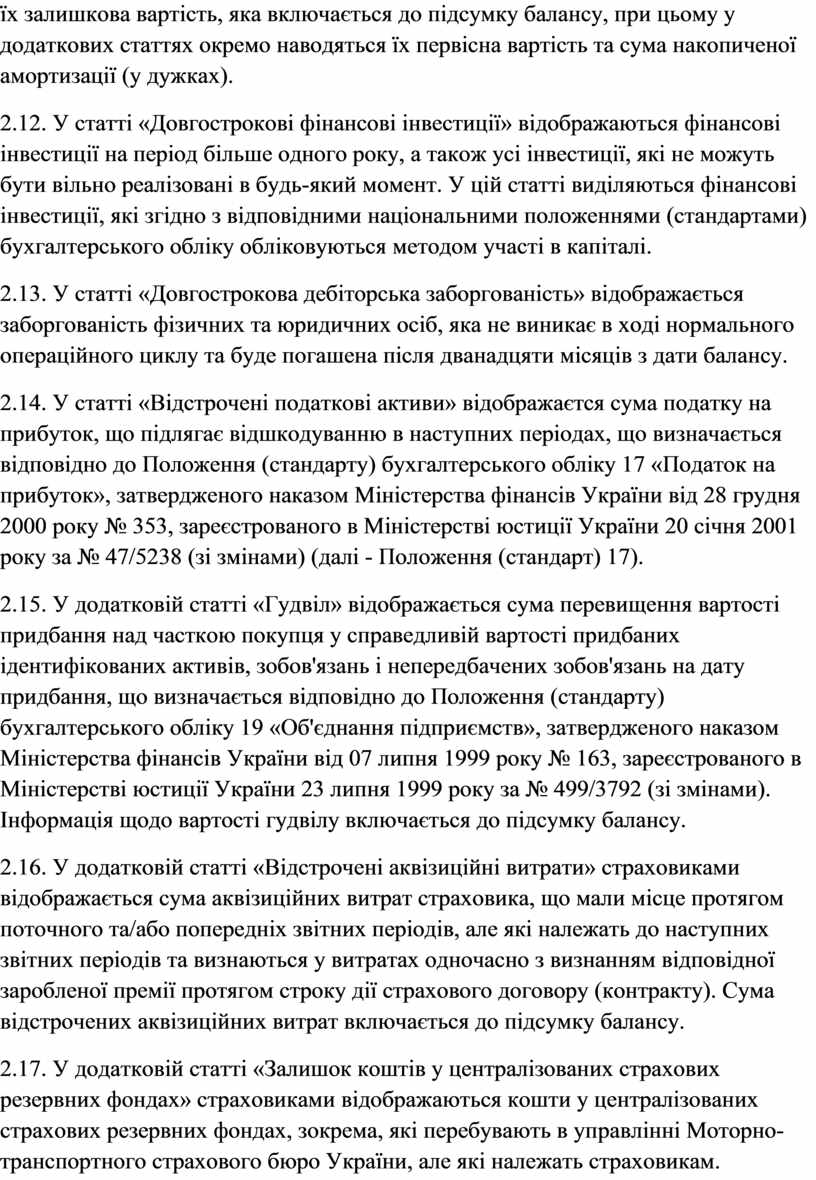 їх залишкова вартість, яка включається до підсумку балансу, при цьому у додаткових статтях окремо наводяться їх первісна вартість та сума накопиченої амортизації (у дужках).

2.12. У статті «Довгострокові фінансові інвестиції» відображаються фінансові інвестиції на період більше одного року, а також усі інвестиції, які не можуть бути вільно реалізовані в будь-який момент. У цій статті виділяються фінансові інвестиції, які згідно з відповідними національними положеннями (стандартами) бухгалтерського обліку обліковуються методом участі в капіталі.

2.13. У статті «Довгострокова дебіторська заборгованість» відображається заборгованість фізичних та юридичних осіб, яка не виникає в ході нормального операційного циклу та буде погашена після дванадцяти місяців з дати балансу.

2.14. У статті «Відстрочені податкові активи» відображаєтся сума податку на прибуток, що підлягає відшкодуванню в наступних періодах, що визначається відповідно до Положення (стандарту) бухгалтерського обліку 17 «Податок на прибуток», затвердженого наказом Міністерства фінансів України від 28 грудня 2000 року № 353, зареєстрованого в Міністерстві юстиції України 20 січня 2001 року за № 47/5238 (зі змінами) (далі - Положення (стандарт) 17).

2.15. У додатковій статті «Гудвіл» відображається сума перевищення вартості придбання над часткою покупця у справедливій вартості придбаних ідентифікованих активів, зобов'язань і непередбачених зобов'язань на дату придбання, що визначається відповідно до Положення (стандарту) бухгалтерського обліку 19 «Об'єднання підприємств», затвердженого наказом Міністерства фінансів України від 07 липня 1999 року № 163, зареєстрованого в Міністерстві юстиції України 23 липня 1999 року за № 499/3792 (зі змінами). Інформація щодо вартості гудвілу включається до підсумку балансу.

2.16. У додатковій статті «Відстрочені аквізиційні витрати» страховиками відображається сума аквізиційних витрат страховика, що мали місце протягом поточного та/або попередніх звітних періодів, але які належать до наступних звітних періодів та визнаються у витратах одночасно з визнанням відповідної заробленої премії протягом строку дії страхового договору (контракту). Сума відстрочених аквізиційних витрат включається до підсумку балансу.

2.17. У додатковій статті «Залишок коштів у централізованих страхових резервних фондах» страховиками відображаються кошти у централізованих страхових резервних фондах, зокрема, які перебувають в управлінні Моторно-транспортного страхового бюро України, але які належать страховикам.